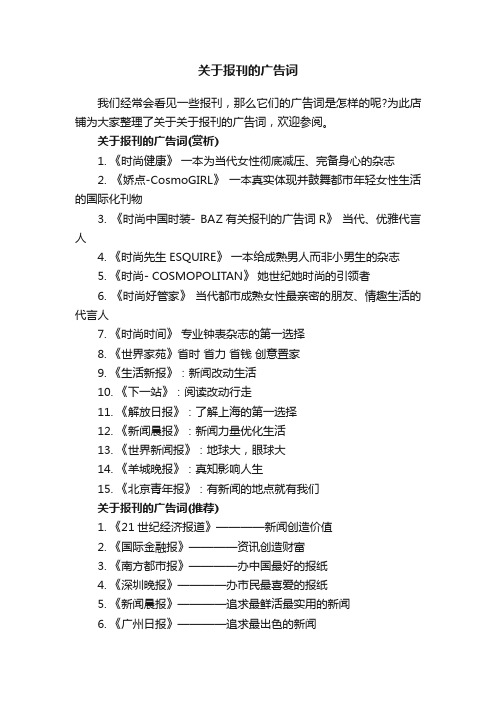 关于报刊的广告词

我们经常会看见一些报刊，那么它们的广告词是怎样的呢?为此店铺为大家整理了关于关于报刊的广告词，欢迎参阅。

关于报刊的广告词(赏析)

1. 《时尚健康》 一本为当代女性彻底减压、完备身心的杂志

2. 《娇点-CosmoGIRL》 一本真实体现并鼓舞都市年轻女性生活的国际化刊物

3. 《时尚中国时装- BAZ 有关报刊的广告词 R》 当代、优雅代言人

4. 《时尚先生 ESQUIRE》 一本给成熟男人而非小男生的杂志

5. 《时尚- COSMOPOLITAN》 她世纪她时尚的引领者

6. 《时尚好管家》 当代都市成熟女性最亲密的朋友、情趣生活的代言人

7. 《时尚时间》 专业钟表杂志的第一选择

8. 《世界家苑》省时 省力 省钱 创意置家

9. 《生活新报》：新闻改动生活

10. 《下一站》：阅读改动行走

11. 《解放日报》：了解上海的第一选择

12. 《新闻晨报》：新闻力量优化生活

13. 《世界新闻报》：地球大，眼球大

14. 《羊城晚报》：真知影响人生

15. 《北京青年报》：有新闻的地点就有我们

关于报刊的广告词(推荐)

1. 《21 世纪经济报道》————新闻创造价值

2. 《国际金融报》————资讯创造财富

3. 《南方都市报》————办中国最好的报纸

4. 《深圳晚报》————办市民最喜爱的报纸

5. 《新闻晨报》————追求最鲜活最实用的新闻

6. 《广州日报》————追求最出色的新闻